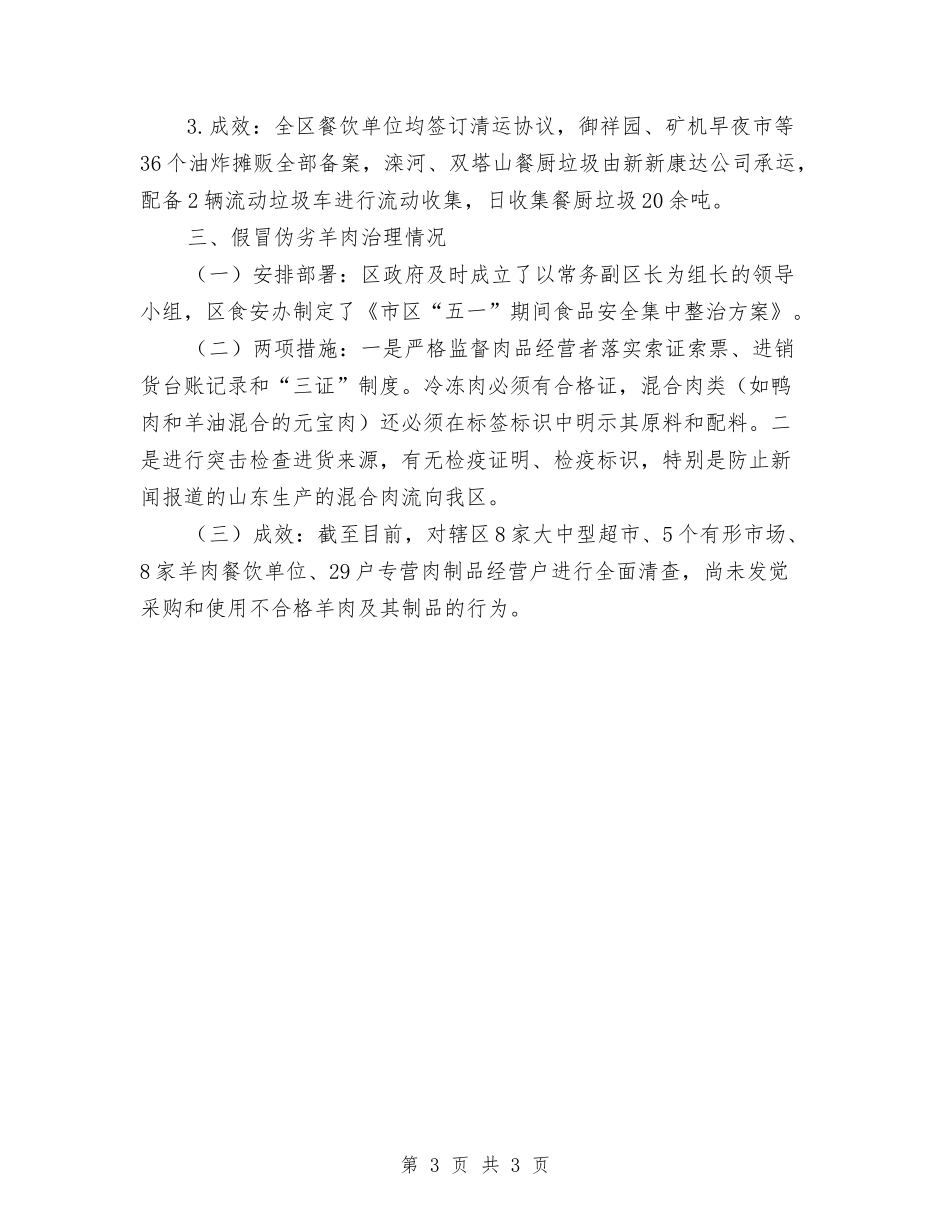 3.成效：全区餐饮单位均签订清运协议，御祥园、矿机早夜市等36个油炸摊贩全部备案，滦河、双塔山餐厨垃圾由新新康达公司承运，配备2辆流动垃圾车进行流动收集，日收集餐厨垃圾20余吨。

三、假冒伪劣羊肉治理情况

（一）安排部署：区政府及时成立了以常务副区长为组长的领导小组，区食安办制定了《市区“五一”期间食品安全集中整治方案》。

（二）两项措施：一是严格监督肉品经营者落实索证索票、进销货台账记录和“三证”制度。冷冻肉必须有合格证，混合肉类（如鸭肉和羊油混合的元宝肉）还必须在标签标识中明示其原料和配料。二是进行突击检查进货来源，有无检疫证明、检疫标识，特别是防止新闻报道的山东生产的混合肉流向我区。

（三）成效：截至目前，对辖区8家大中型超市、5个有形市场、8家羊肉餐饮单位、29户专营肉制品经营户进行全面清查，尚未发觉采购和使用不合格羊肉及其制品的行为。

第 3 页 共 3 页